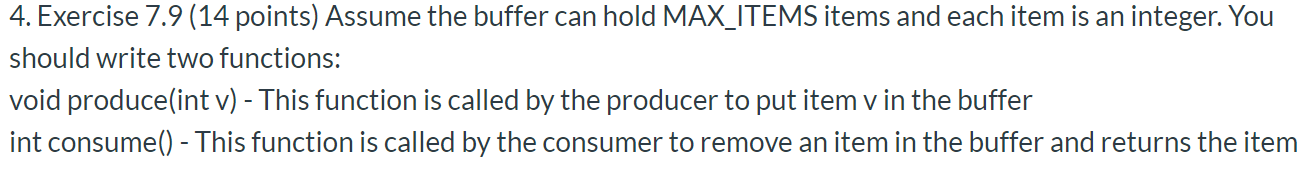 4. Exercise 7.9 (14 points) Assume the buffer can hold MAX_ITEMS items and each item is an integer. You should write two functions:
void produce(int v) - This function is called by the producer to put item v in the buffer
int consume() - This function is called by the consumer to remove an item in the buffer and returns the item